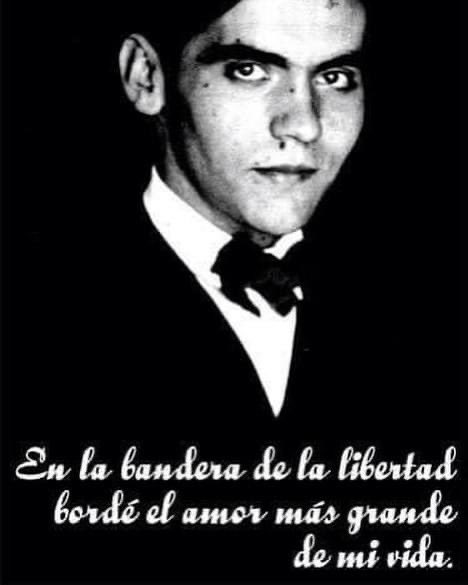 En la bandera de la libertad bordé el amor más grande de mi vida.